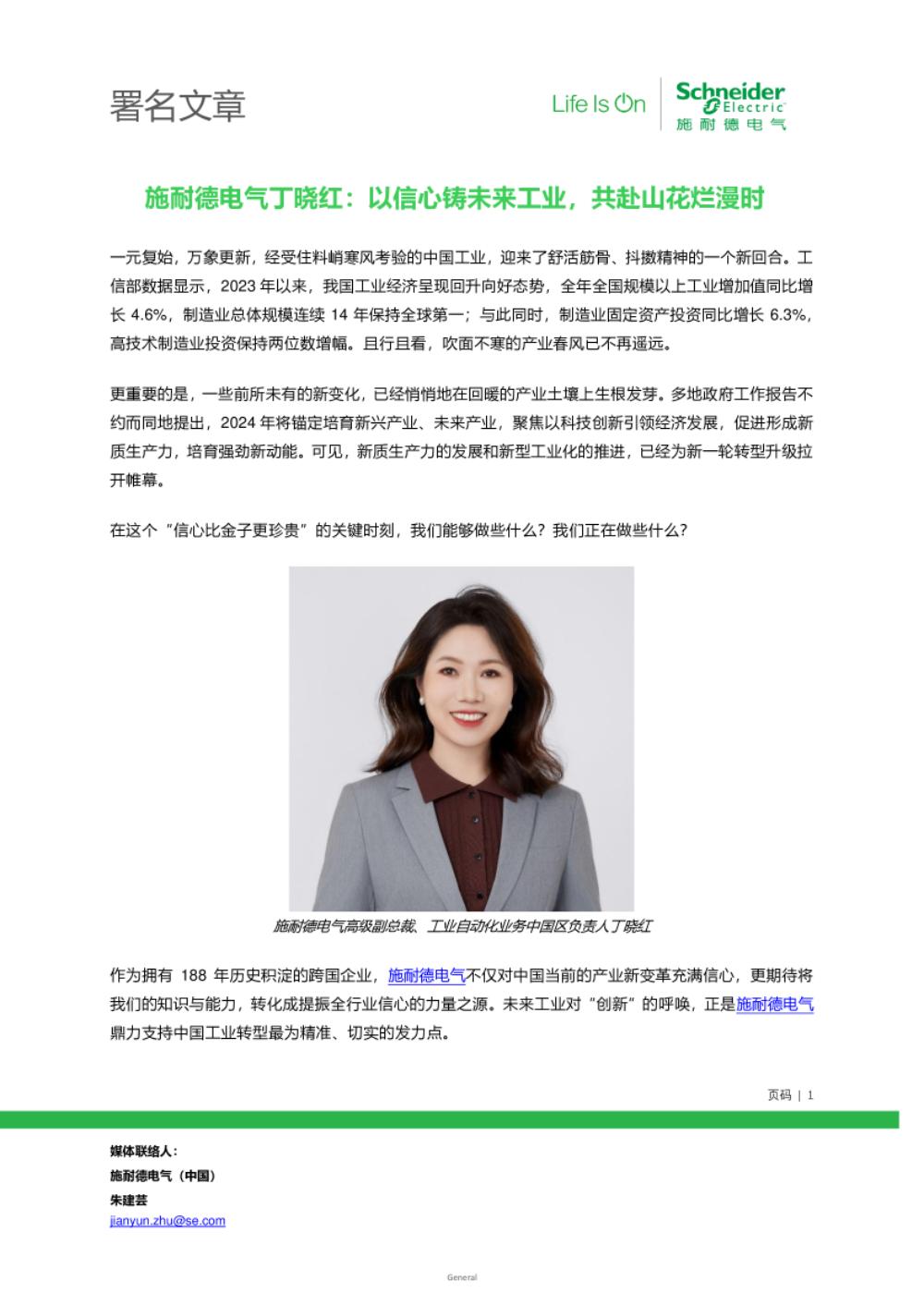 署名文章

Life Is On

Schneider Electric 施耐德电气

施耐德电气丁晓红：以信心铸未来工业，共赴山花烂漫时

一元复始，万象更新，经受住料峭寒风考验的中国工业，迎来了舒活筋骨、抖擞精神的一个新回合。工信部数据显示，2023 年以来，我国工业经济呈现回升向好态势，全年全国规模以上工业增加值同比增长 4.6%，制造业总体规模连续 14 年保持全球第一；与此同时，制造业固定资产投资同比增长 6.3%，高技术制造业投资保持两位数增幅。且行且看，吹面不寒的产业春风已不再遥远。

更重要的是，一些前所未有的新变化，已经悄悄地在回暖的产业土壤上生根发芽。多地政府工作报告不约而同地提出，2024 年将锚定培育新兴产业、未来产业，聚焦以科技创新引领经济发展，促进形成新质生产力，培育强劲新动能。可见，新质生产力的发展和新型工业化的推进，已经为新一轮转型升级拉开帷幕。

在这个“信心比金子更珍贵”的关键时刻，我们能够做些什么？我们正在做些什么？

施耐德电气高级副总裁、工业自动化业务中国区负责人丁晓红

作为拥有 188 年历史积淀的跨国企业，施耐德电气不仅对中国当前的产业新变革充满信心，更期待将我们的知识与能力，转化成提振全行业信心的力量之源。未来工业对“创新”的呼唤，正是施耐德电气鼎力支持中国工业转型最为精准、切实的发力点。

页码 | 1

媒体联络人：
施耐德电气（中国）
朱建芸
jianyun.zhu@se.com

General